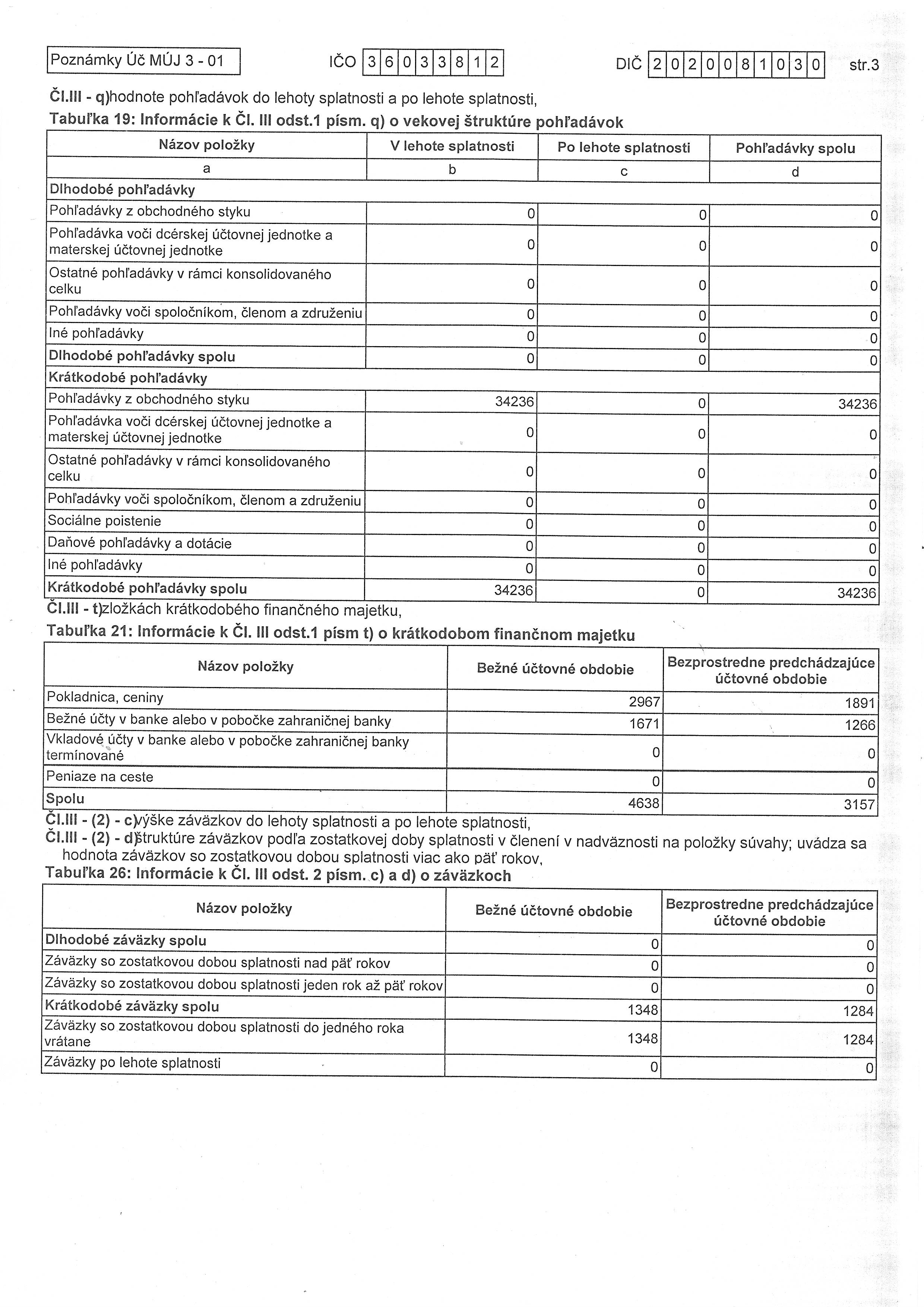 Poznámky Úč MÚJ 3 - 01 IČO 36033812 DIČ 2020081030 str.3

Čl.III - q)hodnote pohľadávok do lehoty splatnosti a po lehote splatnosti,

Tabuľka 19: Informácie k Čl. III odst.1 písm. q) o vekovej štruktúre pohľadávok

| Názov položky | V lehote splatnosti | Po lehote splatnosti | Pohľadávky spolu |
|---|---|---|---|
| a | b | c | d |
| Dlhodobé pohľadávky | | | |
| Pohľadávky z obchodného styku | 0 | 0 | 0 |
| Pohľadávka voči dcérskej účtovnej jednotke a materskej účtovnej jednotke | 0 | 0 | 0 |
| Ostatné pohľadávky v rámci konsolidovaného celku | 0 | 0 | 0 |
| Pohľadávky voči spoločníkom, členom a združeniu | 0 | 0 | 0 |
| Iné pohľadávky | 0 | 0 | 0 |
| Dlhodobé pohľadávky spolu | 0 | 0 | 0 |
| Krátkodobé pohľadávky | | | |
| Pohľadávky z obchodného styku | 34236 | 0 | 34236 |
| Pohľadávka voči dcérskej účtovnej jednotke a materskej účtovnej jednotke | 0 | 0 | 0 |
| Ostatné pohľadávky v rámci konsolidovaného celku | 0 | 0 | 0 |
| Pohľadávky voči spoločníkom, členom a združeniu | 0 | 0 | 0 |
| Sociálne poistenie | 0 | 0 | 0 |
| Daňové pohľadávky a dotácie | 0 | 0 | 0 |
| Iné pohľadávky | 0 | 0 | 0 |
| Krátkodobé pohľadávky spolu | 34236 | 0 | 34236 |

Čl.III - t)zložkách krátkodobého finančného majetku,

Tabuľka 21: Informácie k Čl. III odst.1 písm t) o krátkodobom finančnom majetku

| Názov položky | Bežné účtovné obdobie | Bezprostredne predchádzajúce účtovné obdobie |
|---|---|---|
| Pokladnica, ceniny | 2967 | 1891 |
| Bežné účty v banke alebo v pobočke zahraničnej banky | 1671 | 1266 |
| Vkladové účty v banke alebo v pobočke zahraničnej banky termínované | 0 | 0 |
| Peniaze na ceste | 0 | 0 |
| Spolu | 4638 | 3157 |

Čl.III - (2) - c)výške záväzkov do lehoty splatnosti a po lehote splatnosti,
Čl.III - (2) - d)štruktúre záväzkov podľa zostatkovej doby splatnosti v členení v nadväznosti na položky súvahy; uvádza sa hodnota záväzkov so zostatkovou dobou splatnosti viac ako päť rokov,

Tabuľka 26: Informácie k Čl. III odst. 2 písm. c) a d) o záväzkoch

| Názov položky | Bežné účtovné obdobie | Bezprostredne predchádzajúce účtovné obdobie |
|---|---|---|
| Dlhodobé záväzky spolu | 0 | 0 |
| Záväzky so zostatkovou dobou splatnosti nad päť rokov | 0 | 0 |
| Záväzky so zostatkovou dobou splatnosti jeden rok až päť rokov | 0 | 0 |
| Krátkodobé záväzky spolu | 1348 | 1284 |
| Záväzky so zostatkovou dobou splatnosti do jedného roka vrátane | 1348 | 1284 |
| Záväzky po lehote splatnosti | 0 | 0 |